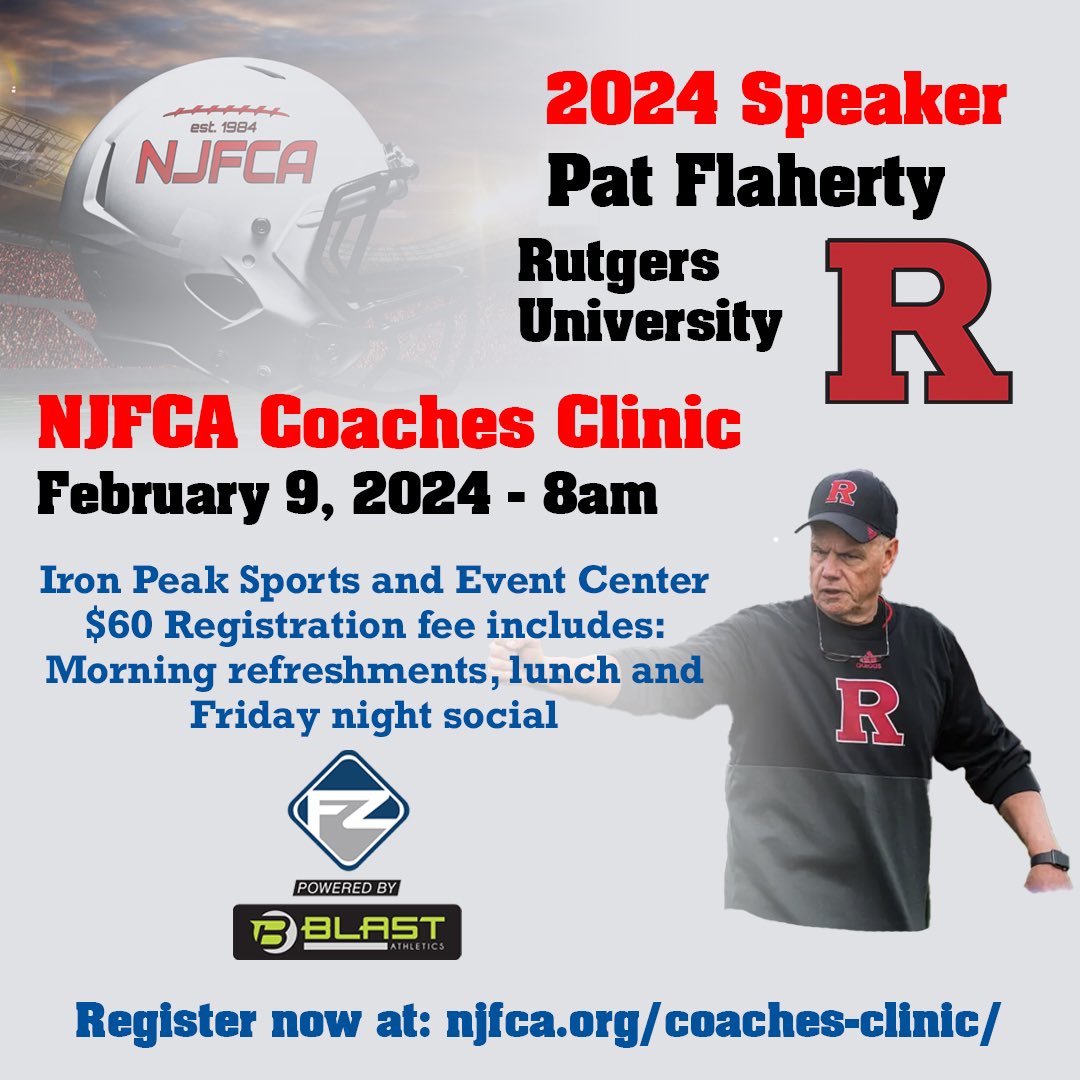 est. 1984
NJFCA

2024 Speaker
Pat Flaherty
Rutgers University
R

NJFCA Coaches Clinic
February 9, 2024 - 8am

Iron Peak Sports and Event Center
$60 Registration fee includes:
Morning refreshments, lunch and Friday night social

R
R

FZ
POWERED BY
BLAST ATHLETICS

Register now at: njfca.org/coaches-clinic/